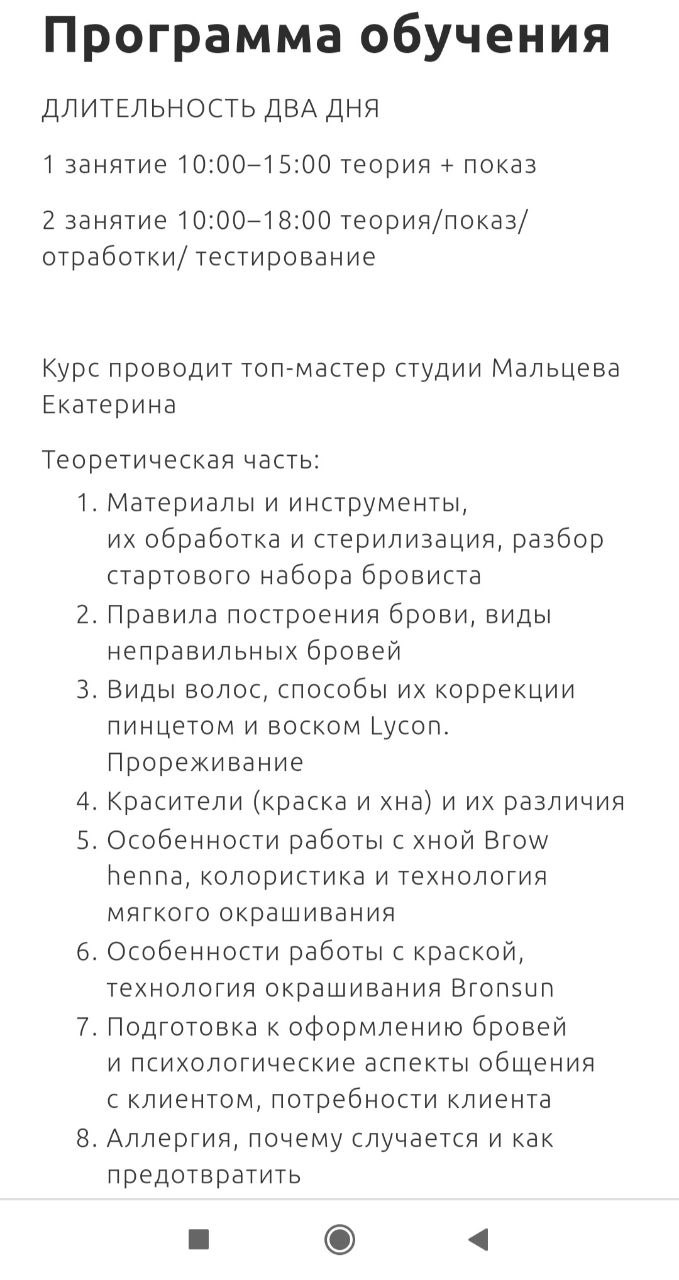 Программа обучения

ДЛИТЕЛЬНОСТЬ ДВА ДНЯ

1 занятие 10:00–15:00 теория + показ

2 занятие 10:00–18:00 теория/показ/ отработки/ тестирование

Курс проводит топ-мастер студии Мальцева Екатерина

Теоретическая часть:

1. Материалы и инструменты, их обработка и стерилизация, разбор стартового набора бровиста
2. Правила построения брови, виды неправильных бровей
3. Виды волос, способы их коррекции пинцетом и воском Lycon. Прореживание
4. Красители (краска и хна) и их различия
5. Особенности работы с хной Brow henna, колористика и технология мягкого окрашивания
6. Особенности работы с краской, технология окрашивания Bronsun
7. Подготовка к оформлению бровей и психологические аспекты общения с клиентом, потребности клиента
8. Аллергия, почему случается и как предотвратить